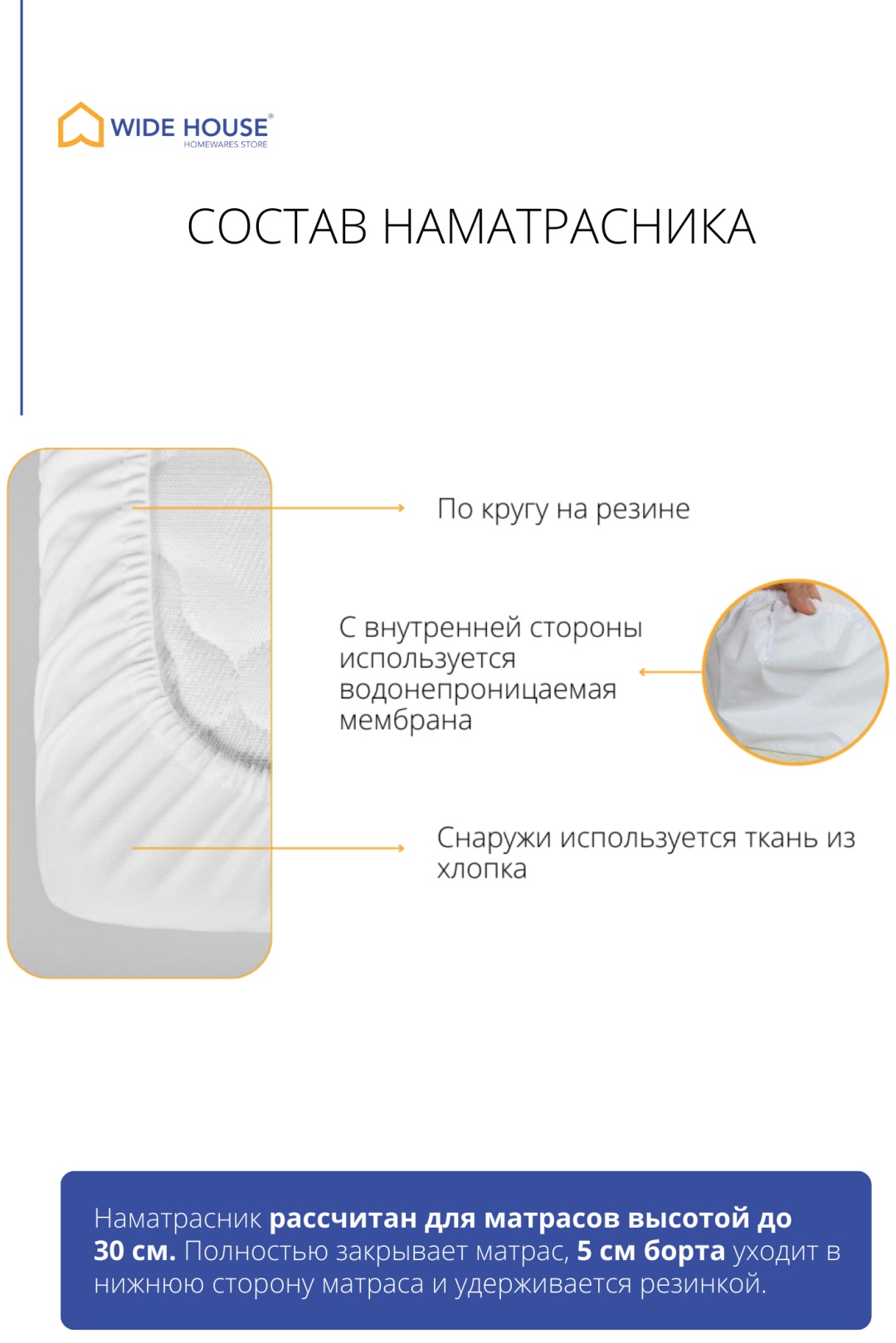 WIDE HOUSE®
HOMEWARES STORE

СОСТАВ НАМАТРАСНИКА

По кругу на резине

С внутренней стороны используется водонепроницаемая мембрана

Снаружи используется ткань из хлопка

Наматрасник рассчитан для матрасов высотой до 30 см. Полностью закрывает матрас, 5 см борта уходит в нижнюю сторону матраса и удерживается резинкой.